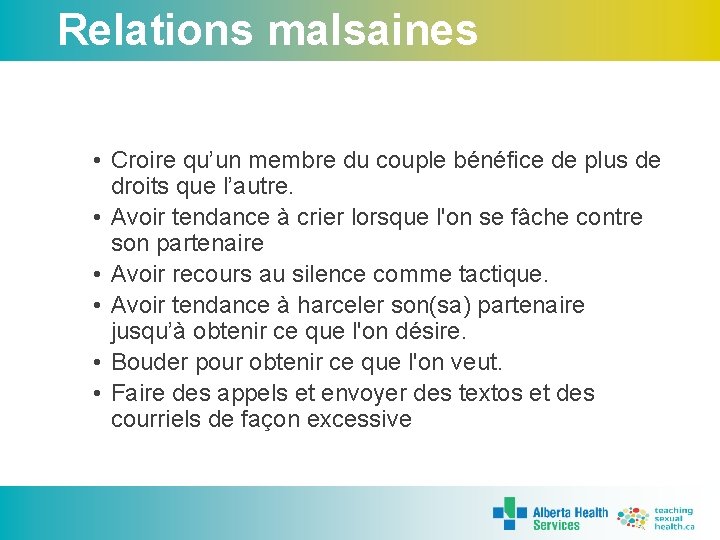 Relations malsaines

• Croire qu’un membre du couple bénéfice de plus de droits que l’autre.
• Avoir tendance à crier lorsque l'on se fâche contre son partenaire
• Avoir recours au silence comme tactique.
• Avoir tendance à harceler son(sa) partenaire jusqu’à obtenir ce que l'on désire.
• Bouder pour obtenir ce que l'on veut.
• Faire des appels et envoyer des textos et des courriels de façon excessive

Alberta Health Services

teaching sexual health.ca